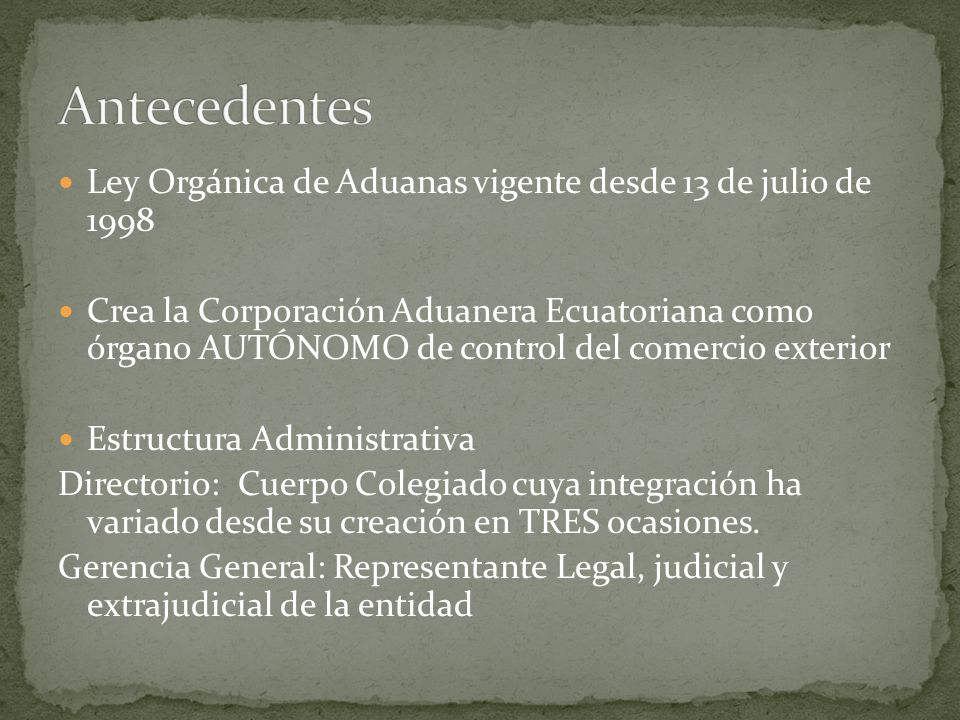 Antecedentes

Ley Orgánica de Aduanas vigente desde 13 de julio de 1998

Crea la Corporación Aduanera Ecuatoriana como órgano AUTÓNOMO de control del comercio exterior

Estructura Administrativa

Directorio: Cuerpo Colegiado cuya integración ha variado desde su creación en TRES ocasiones.

Gerencia General: Representante Legal, judicial y extrajudicial de la entidad